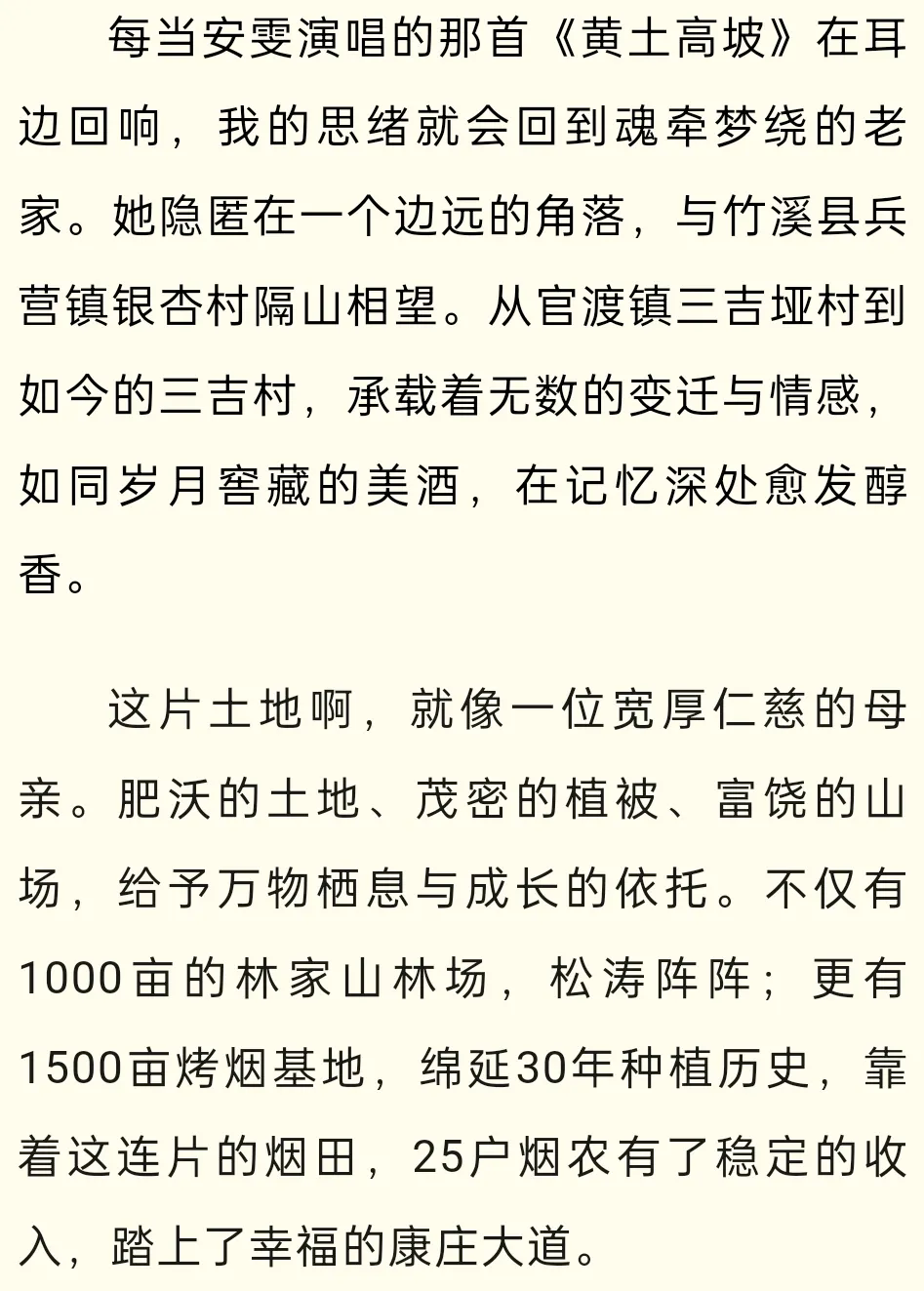 每当安雯演唱的那首《黄土高坡》在耳边回响，我的思绪就会回到魂牵梦绕的老家。她隐匿在一个边远的角落，与竹溪县兵营镇银杏村隔山相望。从官渡镇三吉垭村到如今的三吉村，承载着无数的变迁与情感，如同岁月窖藏的美酒，在记忆深处愈发醇香。

这片土地啊，就像一位宽厚仁慈的母亲。肥沃的土地、茂密的植被、富饶的山场，给予万物栖息与成长的依托。不仅有1000亩的林家山林场，松涛阵阵；更有1500亩烤烟基地，绵延30年种植历史，靠着这连片的烟田，25户烟农有了稳定的收入，踏上了幸福的康庄大道。